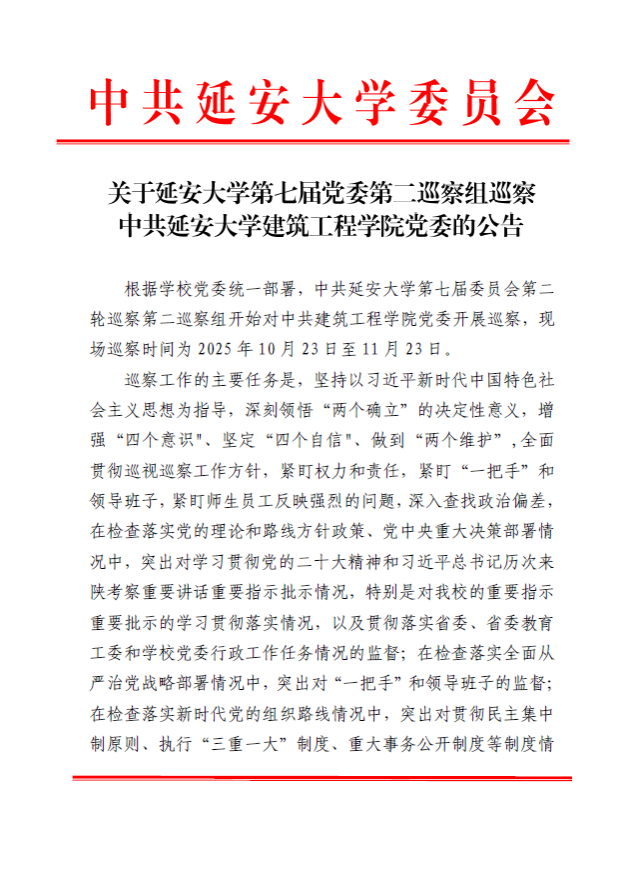 中共延安大学委员会

关于延安大学第七届党委第二巡察组巡察中共延安大学建筑工程学院党委的公告

根据学校党委统一部署，中共延安大学第七届委员会第二轮巡察第二巡察组开始对中共建筑工程学院党委开展巡察，现场巡察时间为 2025 年 10 月 23 日至 11 月 23 日。

巡察工作的主要任务是，坚持以习近平新时代中国特色社会主义思想为指导，深刻领悟“两个确立”的决定性意义，增强“四个意识"、坚定“四个自信"、做到“两个维护”，全面贯彻巡视巡察工作方针，紧盯权力和责任，紧盯“一把手”和领导班子，紧盯师生员工反映强烈的问题，深入查找政治偏差，在检查落实党的理论和路线方针政策、党中央重大决策部署情况中，突出对学习贯彻党的二十大精神和习近平总书记历次来陕考察重要讲话重要指示批示情况，特别是对我校的重要指示重要批示的学习贯彻落实情况，以及贯彻落实省委、省委教育工委和学校党委行政工作任务情况的监督；在检查落实全面从严治党战略部署情况中，突出对“一把手”和领导班子的监督；在检查落实新时代党的组织路线情况中，突出对贯彻民主集中制原则、执行“三重一大”制度、重大事务公开制度等制度情